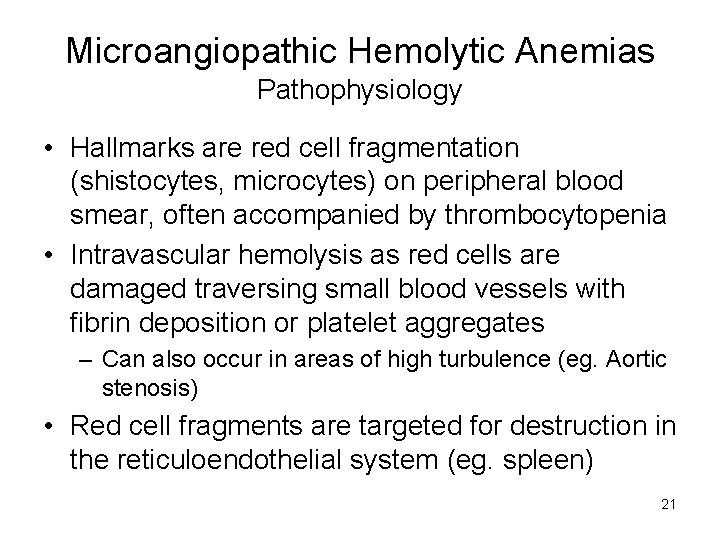 Microangiopathic Hemolytic Anemias
Pathophysiology

• Hallmarks are red cell fragmentation (shistocytes, microcytes) on peripheral blood smear, often accompanied by thrombocytopenia
• Intravascular hemolysis as red cells are damaged traversing small blood vessels with fibrin deposition or platelet aggregates
– Can also occur in areas of high turbulence (eg. Aortic stenosis)
• Red cell fragments are targeted for destruction in the reticuloendothelial system (eg. spleen)

21